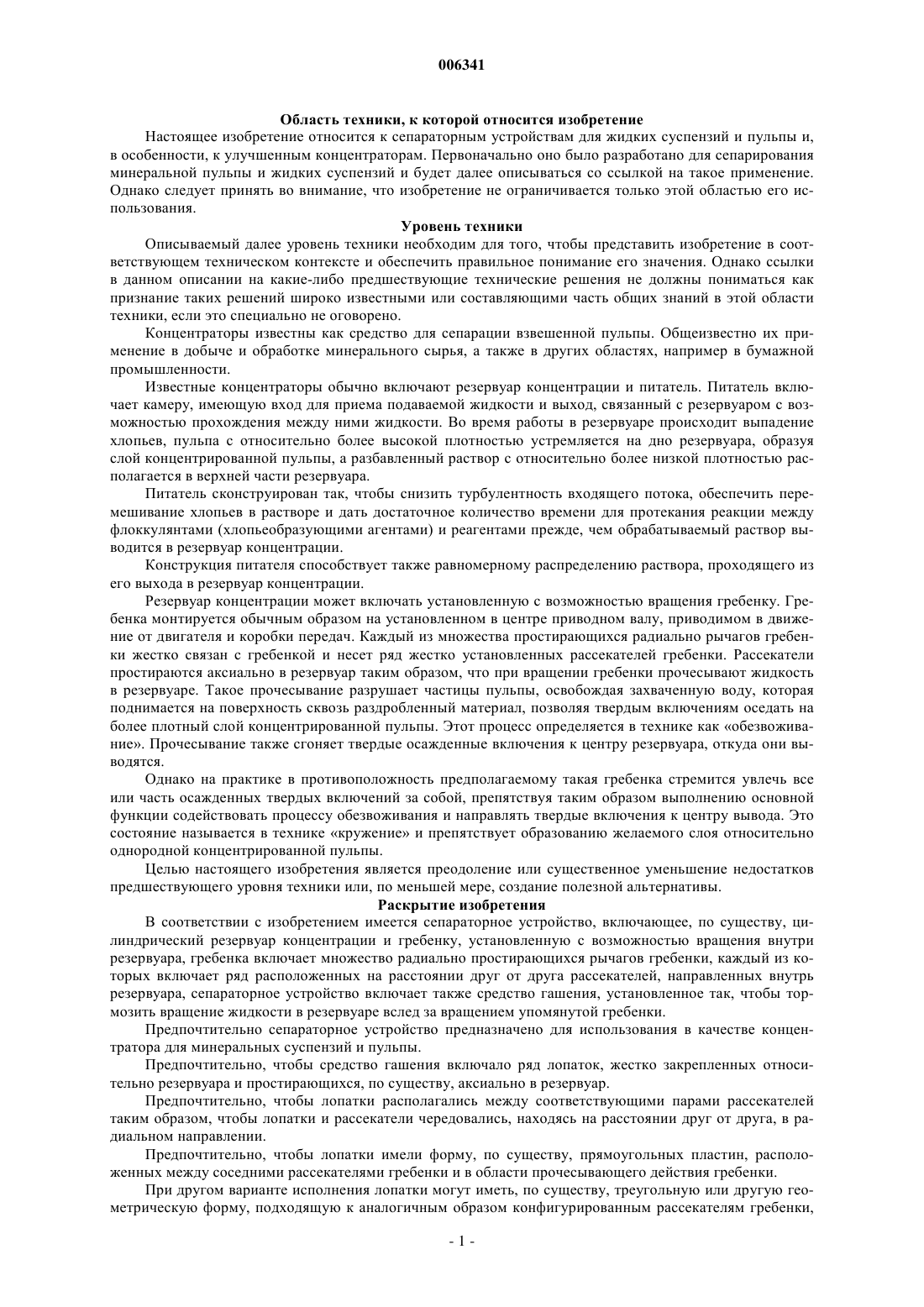 006341

Область техники, к которой относится изобретение

Настоящее изобретение относится к сепараторным устройствам для жидких суспензий и пульпы и, в особенности, к улучшенным концентраторам. Первоначально оно было разработано для сепарирования минеральной пульпы и жидких суспензий и будет далее описываться со ссылкой на такое применение. Однако следует принять во внимание, что изобретение не ограничивается только этой областью его использования.

Уровень техники

Описываемый далее уровень техники необходим для того, чтобы представить изобретение в соответствующем техническом контексте и обеспечить правильное понимание его значения. Однако ссылки в данном описании на какие-либо предшествующие технические решения не должны пониматься как признание таких решений широко известными или составляющими часть общих знаний в этой области техники, если это специально не оговорено.

Концентраторы известны как средство для сепарации взвешенной пульпы. Общеизвестно их применение в добыче и обработке минерального сырья, а также в других областях, например в бумажной промышленности.

Известные концентраторы обычно включают резервуар концентрации и питатель. Питатель включает камеру, имеющую вход для приема подаваемой жидкости и выход, связанный с резервуаром с возможностью прохождения между ними жидкости. Во время работы в резервуаре происходит выпадение хлопьев, пульпа с относительно более высокой плотностью устремляется на дно резервуара, образуя слой концентрированной пульпы, а разбавленный раствор с относительно более низкой плотностью располагается в верхней части резервуара.

Питатель сконструирован так, чтобы снизить турбулентность входящего потока, обеспечить перемешивание хлопьев в растворе и дать достаточное количество времени для протекания реакции между флоккулянтами (хлопьеобразующими агентами) и реагентами прежде, чем обрабатываемый раствор выводится в резервуар концентрации.

Конструкция питателя способствует также равномерному распределению раствора, проходящего из его выхода в резервуар концентрации.

Резервуар концентрации может включать установленную с возможностью вращения гребенку. Гребенка монтируется обычным образом на установленном в центре приводном валу, приводимом в движение от двигателя и коробки передач. Каждый из множества простирающихся радиально рычагов гребенки жестко связан с гребенкой и несет ряд жестко установленных рассекателей гребенки. Рассекатели простираются аксиально в резервуар таким образом, что при вращении гребенки прочесывают жидкость в резервуаре. Такое прочесывание разрушает частицы пульпы, освобождая захваченную воду, которая поднимается на поверхность сквозь раздробленный материал, позволяя твердым включениям оседать на более плотный слой концентрированной пульпы. Этот процесс определяется в технике как «обезвоживание». Прочесывание также сгоняет твердые осажденные включения к центру резервуара, откуда они выводятся.

Однако на практике в противоположность предполагаемому такая гребенка стремится увлечь все или часть осажденных твердых включений за собой, препятствуя таким образом выполнению основной функции содействовать процессу обезвоживания и направлять твердые включения к центру вывода. Это состояние называется в технике «кружение» и препятствует образованию желаемого слоя относительно однородной концентрированной пульпы.

Целью настоящего изобретения является преодоление или существенное уменьшение недостатков предшествующего уровня техники или, по меньшей мере, создание полезной альтернативы.

Раскрытие изобретения

В соответствии с изобретением имеется сепараторное устройство, включающее, по существу, цилиндрический резервуар концентрации и гребенку, установленную с возможностью вращения внутри резервуара, гребенка включает множество радиально простирающихся рычагов гребенки, каждый из которых включает ряд расположенных на расстоянии друг от друга рассекателей, направленных внутрь резервуара, сепараторное устройство включает также средство гашения, установленное так, чтобы тормозить вращение жидкости в резервуаре вслед за вращением упомянутой гребенки.

Предпочтительно сепараторное устройство предназначено для использования в качестве концентратора для минеральных суспензий и пульпы.

Предпочтительно, чтобы средство гашения включало ряд лопаток, жестко закрепленных относительно резервуара и простирающихся, по существу, аксиально в резервуар.

Предпочтительно, чтобы лопатки располагались между соответствующими парами рассекателей таким образом, чтобы лопатки и рассекатели чередовались, находясь на расстоянии друг от друга, в радиальном направлении.

Предпочтительно, чтобы лопатки имели форму, по существу, прямоугольных пластин, расположенных между соседними рассекателями гребенки и в области прочесывающего действия гребенки.

При другом варианте исполнения лопатки могут иметь, по существу, треугольную или другую геометрическую форму, подходящую к аналогичным образом конфигурированным рассекателям гребенки,

- 1 -